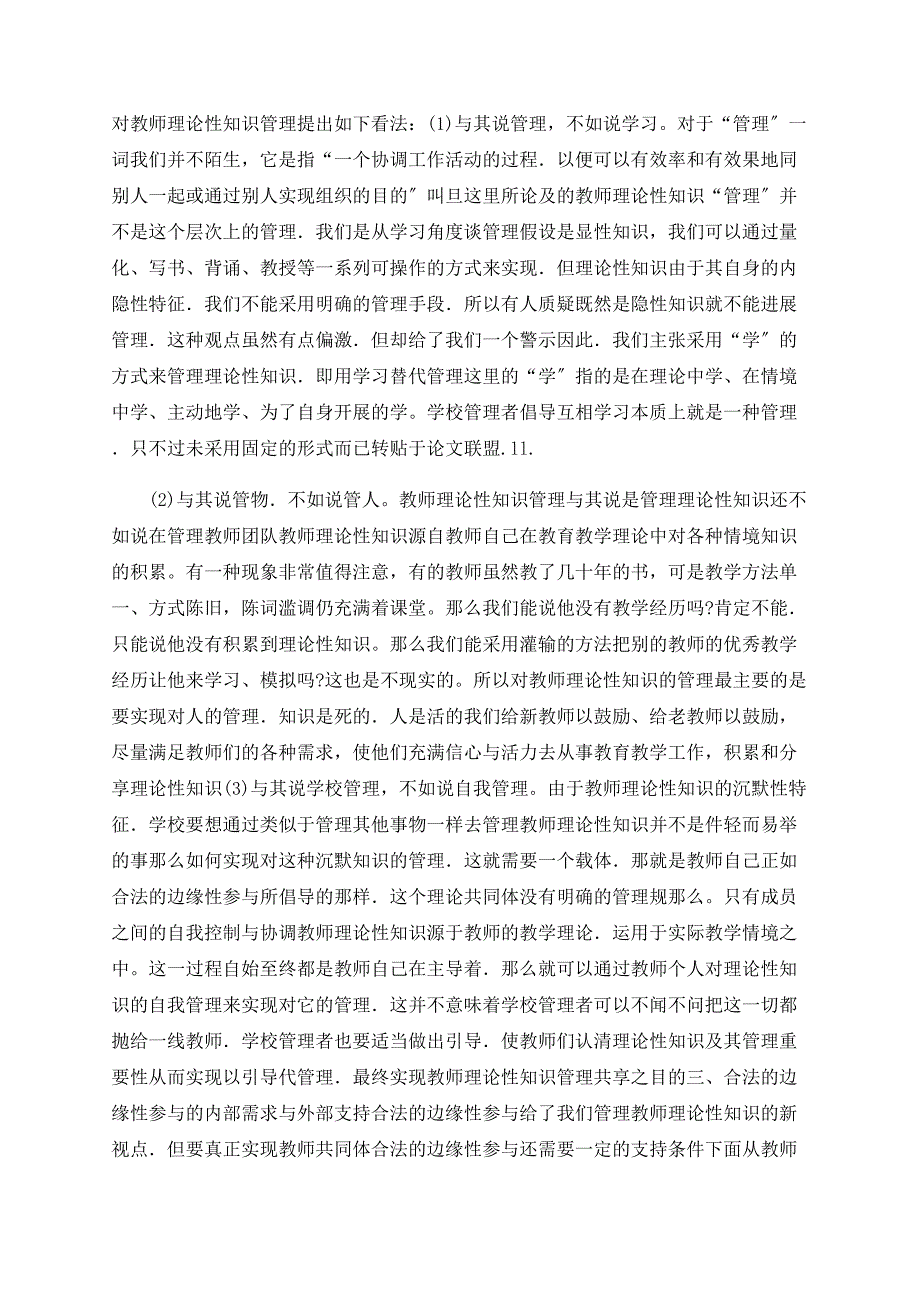 对教师理论性知识管理提出如下看法：(1)与其说管理，不如说学习。对于“管理″一词我们并不陌生，它是指“一个协调工作活动的过程．以便可以有效率和有效果地同别人一起或通过别人实现组织的目的″叫旦这里所论及的教师理论性知识“管理″并不是这个层次上的管理．我们是从学习角度谈管理假设是显性知识，我们可以通过量化、写书、背诵、教授等一系列可操作的方式来实现．但理论性知识由于其自身的内隐性特征．我们不能采用明确的管理手段．所以有人质疑既然是隐性知识就不能进展管理．这种观点虽然有点偏激．但却给了我们一个警示因此．我们主张采用“学″的方式来管理理论性知识．即用学习替代管理这里的“学″指的是在理论中学、在情境中学、主动地学、为了自身开展的学。学校管理者倡导互相学习本质上就是一种管理．只不过未采用固定的形式而已转贴于论文联盟.11.

(2)与其说管物．不如说管人。教师理论性知识管理与其说是管理理论性知识还不如说在管理教师团队教师理论性知识源自教师自己在教育教学理论中对各种情境知识的积累。有一种现象非常值得注意，有的教师虽然教了几十年的书，可是教学方法单一、方式陈旧，陈词滥调仍充满着课堂。那么我们能说他没有教学经历吗?肯定不能．只能说他没有积累到理论性知识。那么我们能采用灌输的方法把别的教师的优秀教学经历让他来学习、模拟吗?这也是不现实的。所以对教师理论性知识的管理最主要的是要实现对人的管理．知识是死的．人是活的我们给新教师以鼓励、给老教师以鼓励，尽量满足教师们的各种需求，使他们充满信心与活力去从事教育教学工作，积累和分享理论性知识(3)与其说学校管理，不如说自我管理。由于教师理论性知识的沉默性特征．学校要想通过类似于管理其他事物一样去管理教师理论性知识并不是件轻而易举的事那么如何实现对这种沉默知识的管理．这就需要一个载体．那就是教师自己正如合法的边缘性参与所倡导的那样．这个理论共同体没有明确的管理规那么。只有成员之间的自我控制与协调教师理论性知识源于教师的教学理论．运用于实际教学情境之中。这一过程自始至终都是教师自己在主导着．那么就可以通过教师个人对理论性知识的自我管理来实现对它的管理．这并不意味着学校管理者可以不闻不问把这一切都抛给一线教师．学校管理者也要适当做出引导．使教师们认清理论性知识及其管理重要性从而实现以引导代管理．最终实现教师理论性知识管理共享之目的三、合法的边缘性参与的内部需求与外部支持合法的边缘性参与给了我们管理教师理论性知识的新视点．但要真正实现教师共同体合法的边缘性参与还需要一定的支持条件下面从教师